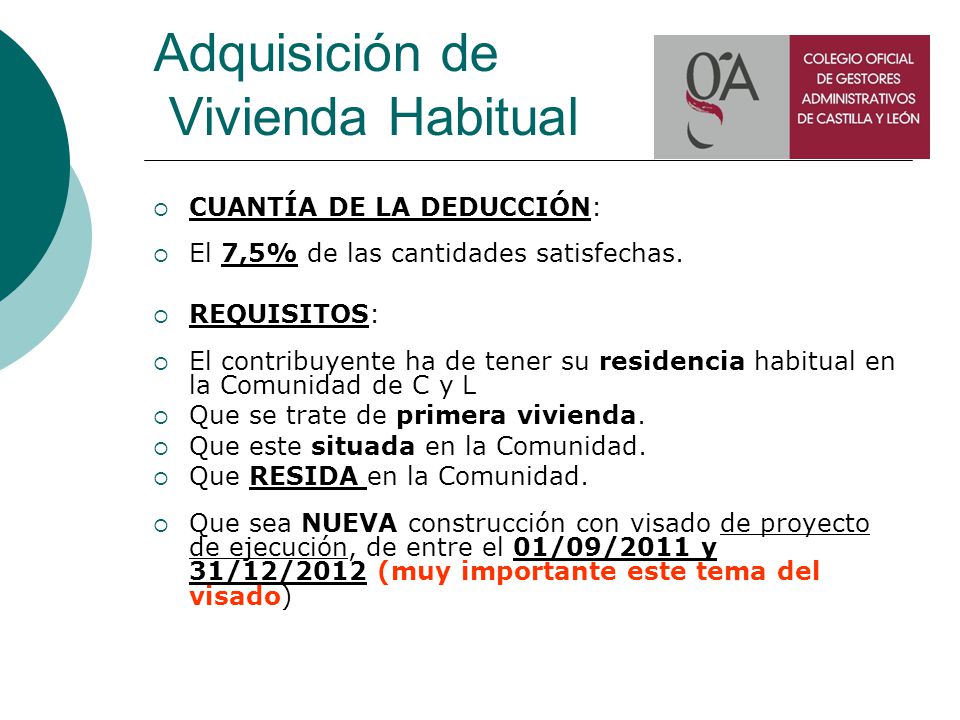 Adquisición de Vivienda Habitual

gA

COLEGIO OFICIAL DE GESTORES ADMINISTRATIVOS DE CASTILLA Y LEÓN

CUANTÍA DE LA DEDUCCIÓN:

El 7,5% de las cantidades satisfechas.

REQUISITOS:

El contribuyente ha de tener su residencia habitual en la Comunidad de C y L

Que se trate de primera vivienda.

Que este situada en la Comunidad.

Que RESIDA en la Comunidad.

Que sea NUEVA construcción con visado de proyecto de ejecución, de entre el 01/09/2011 y 31/12/2012 (muy importante este tema del visado)